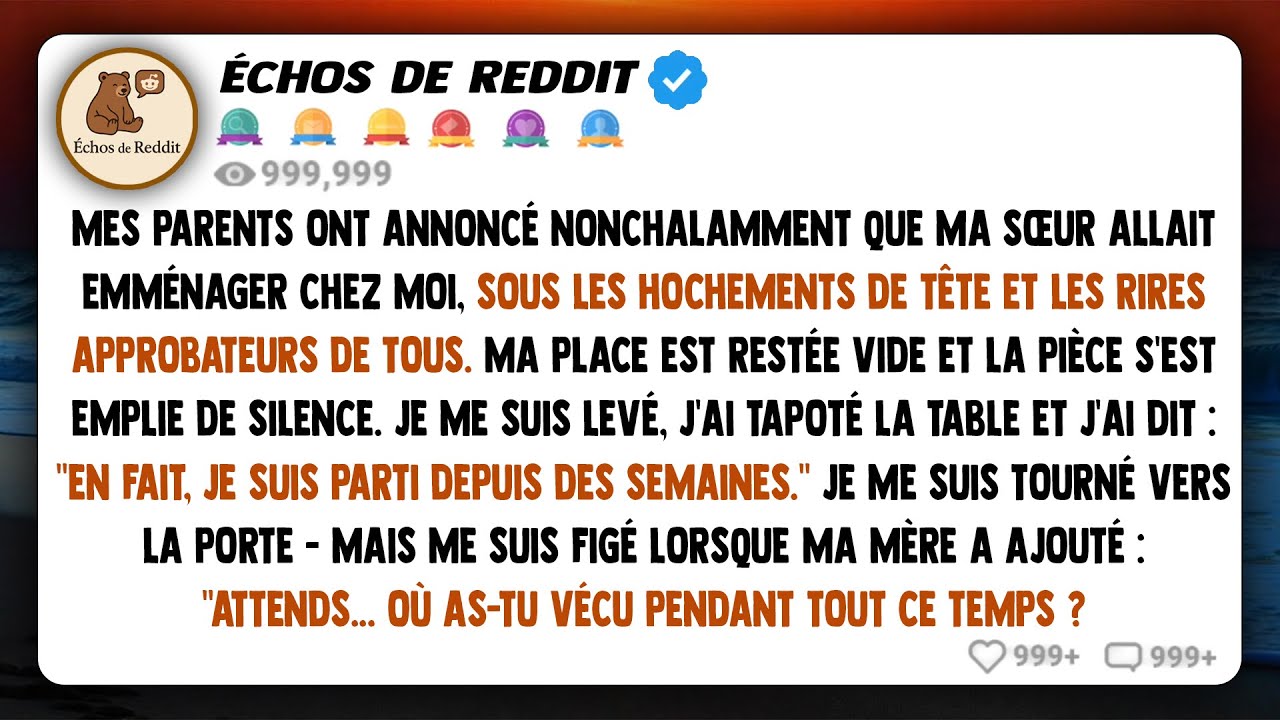 Échos de Reddit

ÉCHOS DE REDDIT

999,999

MES PARENTS ONT ANNONCÉ NONCHALAMMENT QUE MA SŒUR ALLAIT EMMÉNAGER CHEZ MOI, SOUS LES HOCHEMENTS DE TÊTE ET LES RIRES APPROBATEURS DE TOUS. MA PLACE EST RESTÉE VIDE ET LA PIÈCE S'EST EMPLIE DE SILENCE. JE ME SUIS LEVÉ, J'AI TAPOTÉ LA TABLE ET J'AI DIT : "EN FAIT, JE SUIS PARTI DEPUIS DES SEMAINES." JE ME SUIS TOURNÉ VERS LA PORTE - MAIS ME SUIS FIGÉ LORSQUE MA MÈRE A AJOUTÉ : "ATTENDS... OÙ AS-TU VÉCU PENDANT TOUT CE TEMPS ?

999+ 999+